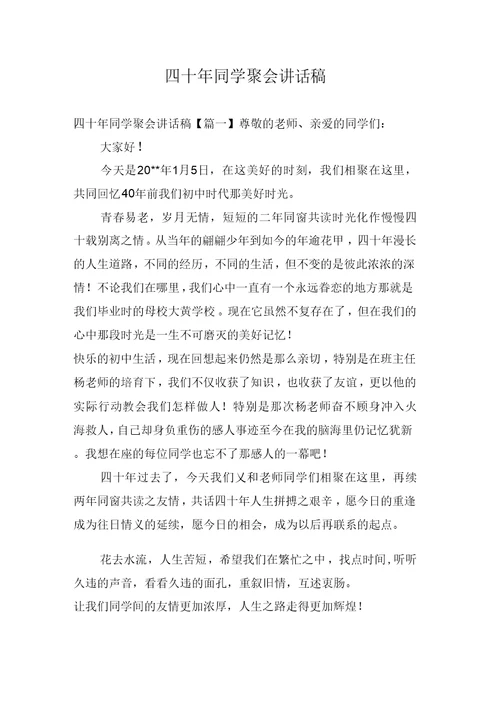 四十年同学聚会讲话稿

四十年同学聚会讲话稿【篇一】尊敬的老师、亲爱的同学们：

大家好！

今天是20**年1月5日，在这美好的时刻，我们相聚在这里，共同回忆40年前我们初中时代那美好时光。

青春易老，岁月无情，短短的二年同窗共读时光化作慢慢四十载别离之情。从当年的翩翩少年到如今的年逾花甲，四十年漫长的人生道路，不同的经历，不同的生活，但不变的是彼此浓浓的深情！不论我们在哪里，我们心中一直有一个永远眷恋的地方那就是我们毕业时的母校大黄学校。现在它虽然不复存在了，但在我们的心中那段时光是一生不可磨灭的美好记忆！

快乐的初中生活，现在回想起来仍然是那么亲切，特别是在班主任杨老师的培育下，我们不仅收获了知识，也收获了友谊，更以他的实际行动教会我们怎样做人！特别是那次杨老师奋不顾身冲入火海救人，自己却身负重伤的感人事迹至今在我的脑海里仍记忆犹新。我想在座的每位同学也忘不了那感人的一幕吧！

四十年过去了，今天我们又和老师同学们相聚在这里，再续两年同窗共读之友情，共话四十年人生拼搏之艰辛，愿今日的重逢成为往日情义的延续，愿今日的相会，成为以后再联系的起点。

花去水流，人生苦短，希望我们在繁忙之中，找点时间，听听久违的声音，看看久违的面孔，重叙旧情，互述衷肠。

让我们同学间的友情更加浓厚，人生之路走得更加辉煌！